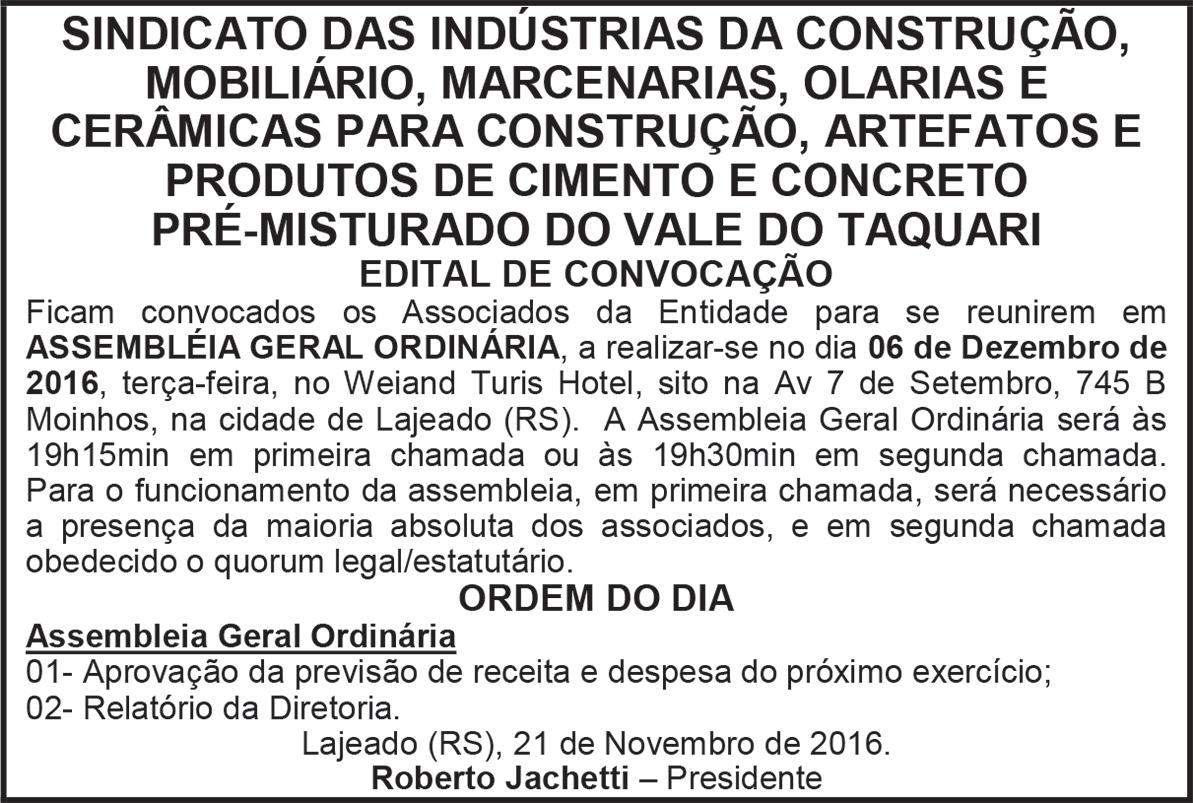 SINDICATO DAS INDÚSTRIAS DA CONSTRUÇÃO, MOBILIÁRIO, MARCENARIAS, OLARIAS E CERÂMICAS PARA CONSTRUÇÃO, ARTEFATOS E PRODUTOS DE CIMENTO E CONCRETO PRÉ-MISTURADO DO VALE DO TAQUARI

EDITAL DE CONVOCAÇÃO

Ficam convocados os Associados da Entidade para se reunirem em ASSEMBLÉIA GERAL ORDINÁRIA, a realizar-se no dia 06 de Dezembro de 2016, terça-feira, no Weiand Turis Hotel, sito na Av 7 de Setembro, 745 B Moinhos, na cidade de Lajeado (RS). A Assembleia Geral Ordinária será às 19h15min em primeira chamada ou às 19h30min em segunda chamada. Para o funcionamento da assembleia, em primeira chamada, será necessário a presença da maioria absoluta dos associados, e em segunda chamada obedecido o quorum legal/estatutário.

ORDEM DO DIA

Assembleia Geral Ordinária
01- Aprovação da previsão de receita e despesa do próximo exercício;
02- Relatório da Diretoria.

Lajeado (RS), 21 de Novembro de 2016.
Roberto Jachetti – Presidente